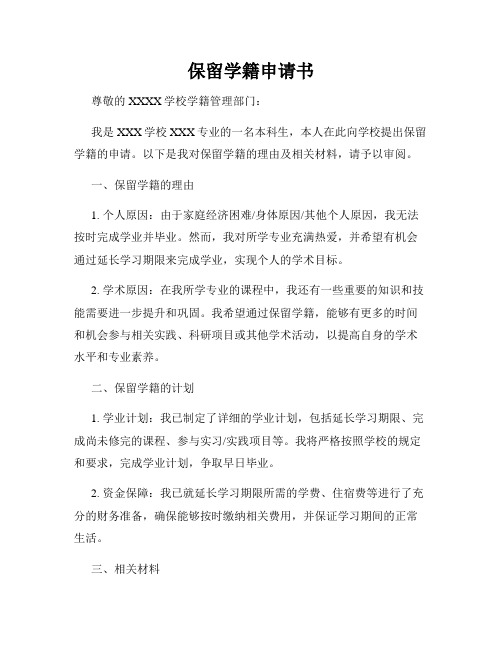 保留学籍申请书

尊敬的 XXXX 学校学籍管理部门：

我是 XXX 学校 XXX 专业的一名本科生，本人在此向学校提出保留学籍的申请。以下是我对保留学籍的理由及相关材料，请予以审阅。

一、保留学籍的理由

1. 个人原因：由于家庭经济困难/身体原因/其他个人原因，我无法按时完成学业并毕业。然而，我对所学专业充满热爱，并希望有机会通过延长学习期限来完成学业，实现个人的学术目标。

2. 学术原因：在我所学专业的课程中，我还有一些重要的知识和技能需要进一步提升和巩固。我希望通过保留学籍，能够有更多的时间和机会参与相关实践、科研项目或其他学术活动，以提高自身的学术水平和专业素养。

二、保留学籍的计划

1. 学业计划：我已制定了详细的学业计划，包括延长学习期限、完成尚未修完的课程、参与实习/实践项目等。我将严格按照学校的规定和要求，完成学业计划，争取早日毕业。

2. 资金保障：我已就延长学习期限所需的学费、住宿费等进行了充分的财务准备，确保能够按时缴纳相关费用，并保证学习期间的正常生活。

三、相关材料